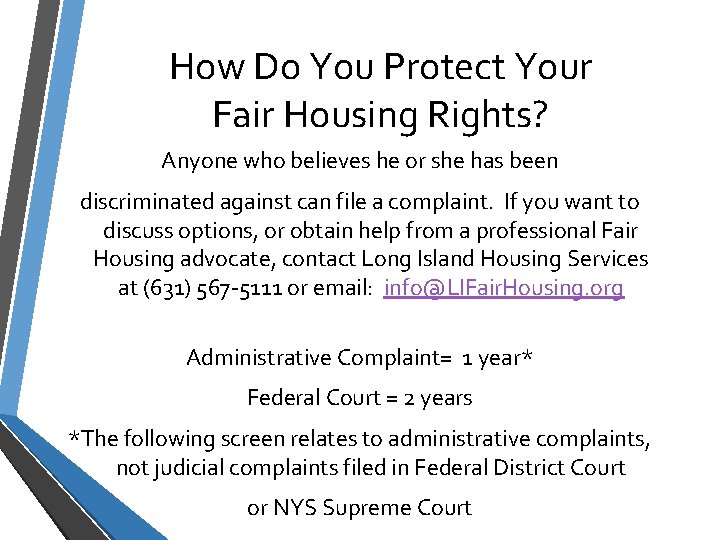 How Do You Protect Your Fair Housing Rights?

Anyone who believes he or she has been

discriminated against can file a complaint. If you want to discuss options, or obtain help from a professional Fair Housing advocate, contact Long Island Housing Services at (631) 567-5111 or email: info@LIFairHousing.org

Administrative Complaint= 1 year*

Federal Court = 2 years

*The following screen relates to administrative complaints, not judicial complaints filed in Federal District Court

or NYS Supreme Court